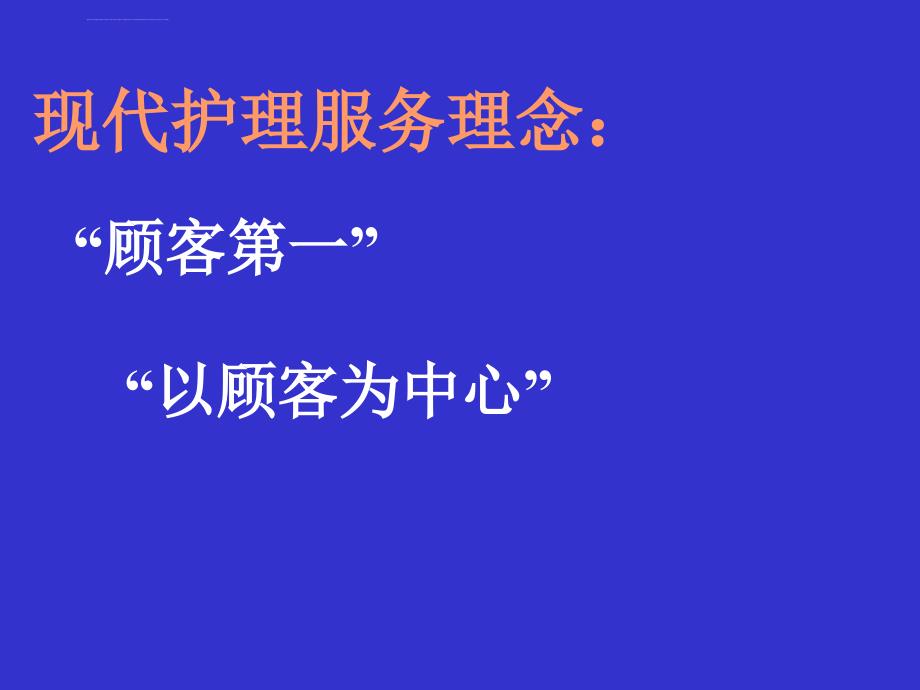 现代护理服务理念：

“顾客第一”

“以顾客为中心”